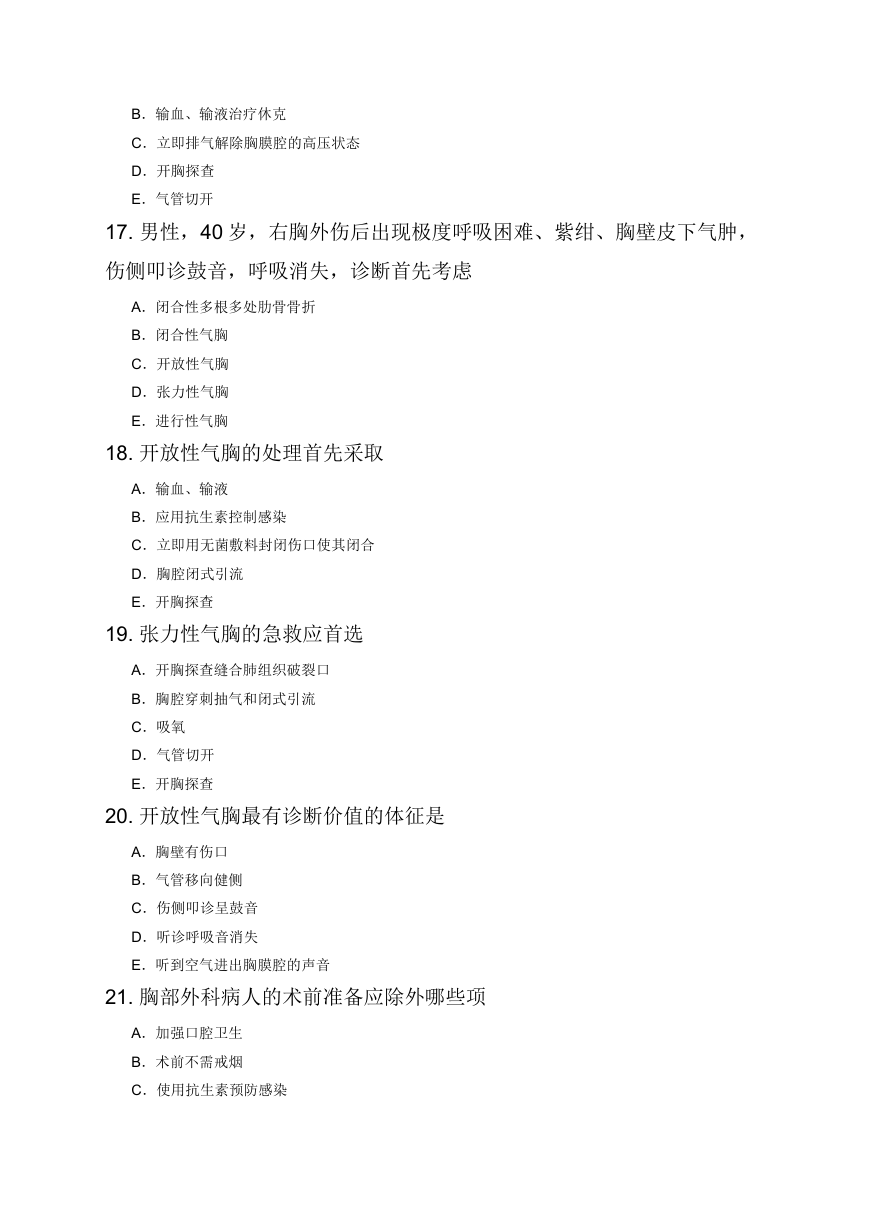 B. 输血、输液治疗休克

C. 立即排气解除胸膜腔的高压状态

D. 开胸探查

E. 气管切开

17. 男性，40 岁，右胸外伤后出现极度呼吸困难、紫绀、胸壁皮下气肿，伤侧叩诊鼓音，呼吸消失，诊断首先考虑

A. 闭合性多根多处肋骨骨折

B. 闭合性气胸

C. 开放性气胸

D. 张力性气胸

E. 进行性气胸

18. 开放性气胸的处理首先采取

A. 输血、输液

B. 应用抗生素控制感染

C. 立即用无菌敷料封闭伤口使其闭合

D. 胸腔闭式引流

E. 开胸探查

19. 张力性气胸的急救应首选

A. 开胸探查缝合肺组织破裂口

B. 胸腔穿刺抽气和闭式引流

C. 吸氧

D. 气管切开

E. 开胸探查

20. 开放性气胸最有诊断价值的体征是

A. 胸壁有伤口

B. 气管移向健侧

C. 伤侧叩诊呈鼓音

D. 听诊呼吸音消失

E. 听到空气进出胸膜腔的声音

21. 胸部外科病人的术前准备应除外哪些项

A. 加强口腔卫生

B. 术前不需戒烟

C. 使用抗生素预防感染